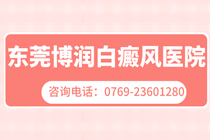 东莞博润白癜风医院

咨询电话：0769-23601280